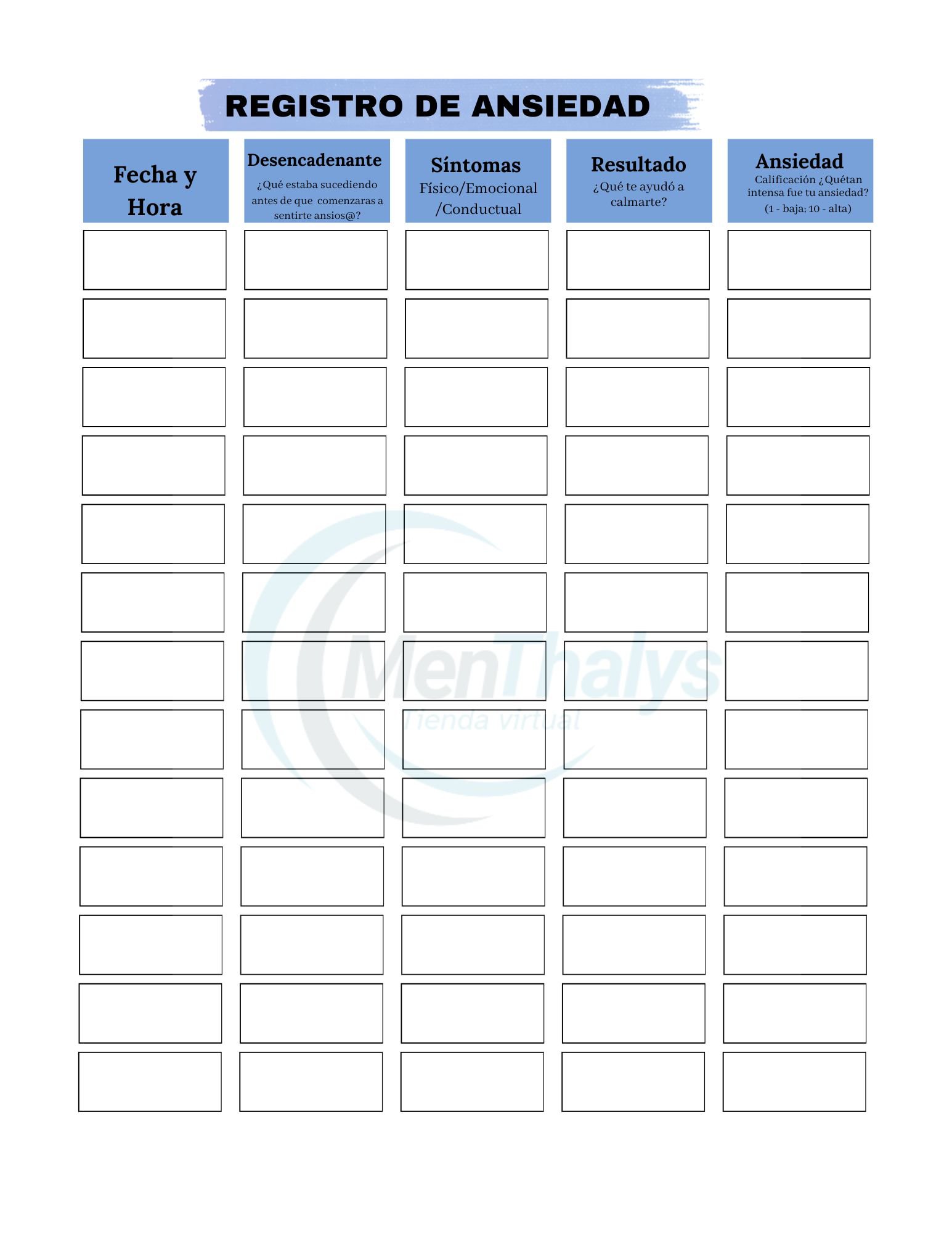 REGISTRO DE ANSIEDAD

| Fecha y Hora | Desencadenante ¿Qué estaba sucediendo antes de que comenzaras a sentirte ansios@? | Síntomas Físico/Emocional /Conductual | Resultado ¿Qué te ayudó a calmarte? | Ansiedad Calificación ¿Quétan intensa fue tu ansiedad? (1 - baja; 10 - alta) |
|---|---|---|---|---|
| | | | | |
| | | | | |
| | | | | |
| | | | | |
| | | | | |
| | | | | |
| | | | | |
| | | | | |
| | | | | |
| | | | | |
| | | | | |
| | | | | |
| | | | | |

MenThalys
Tienda virtual